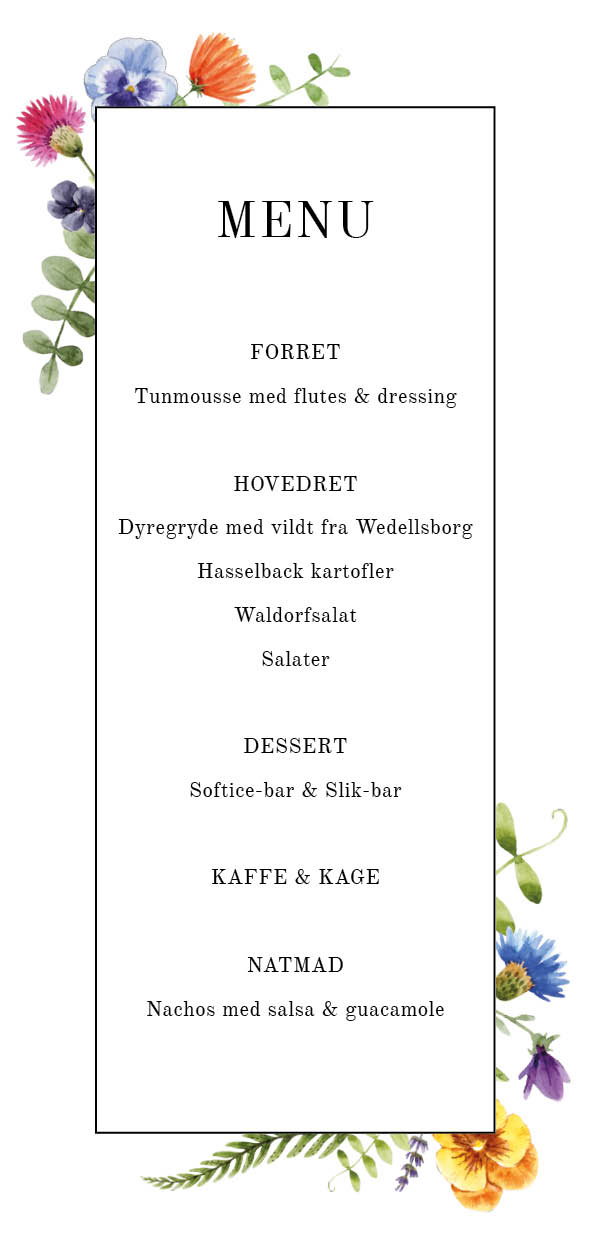 MENU

FORRET

Tunmousse med flutes & dressing

HOVEDRET

Dyregryde med vildt fra Wedellsborg

Hasselback kartofler

Waldorfsalat

Salater

DESSERT

Softice-bar & Slik-bar

KAFFE & KAGE

NATMAD

Nachos med salsa & guacamole